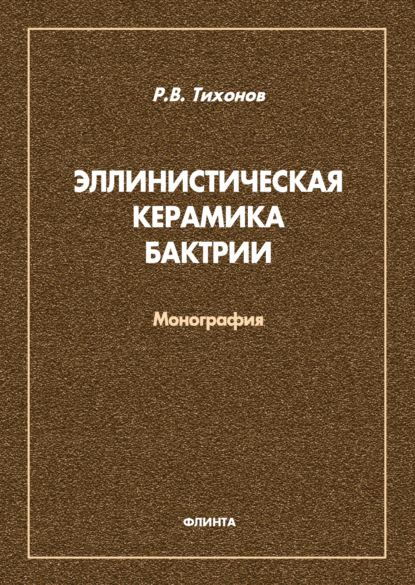 Р.В. Тихонов

ЭЛЛИНИСТИЧЕСКАЯ КЕРАМИКА БАКТРИИ

Монография

ФЛИНТА